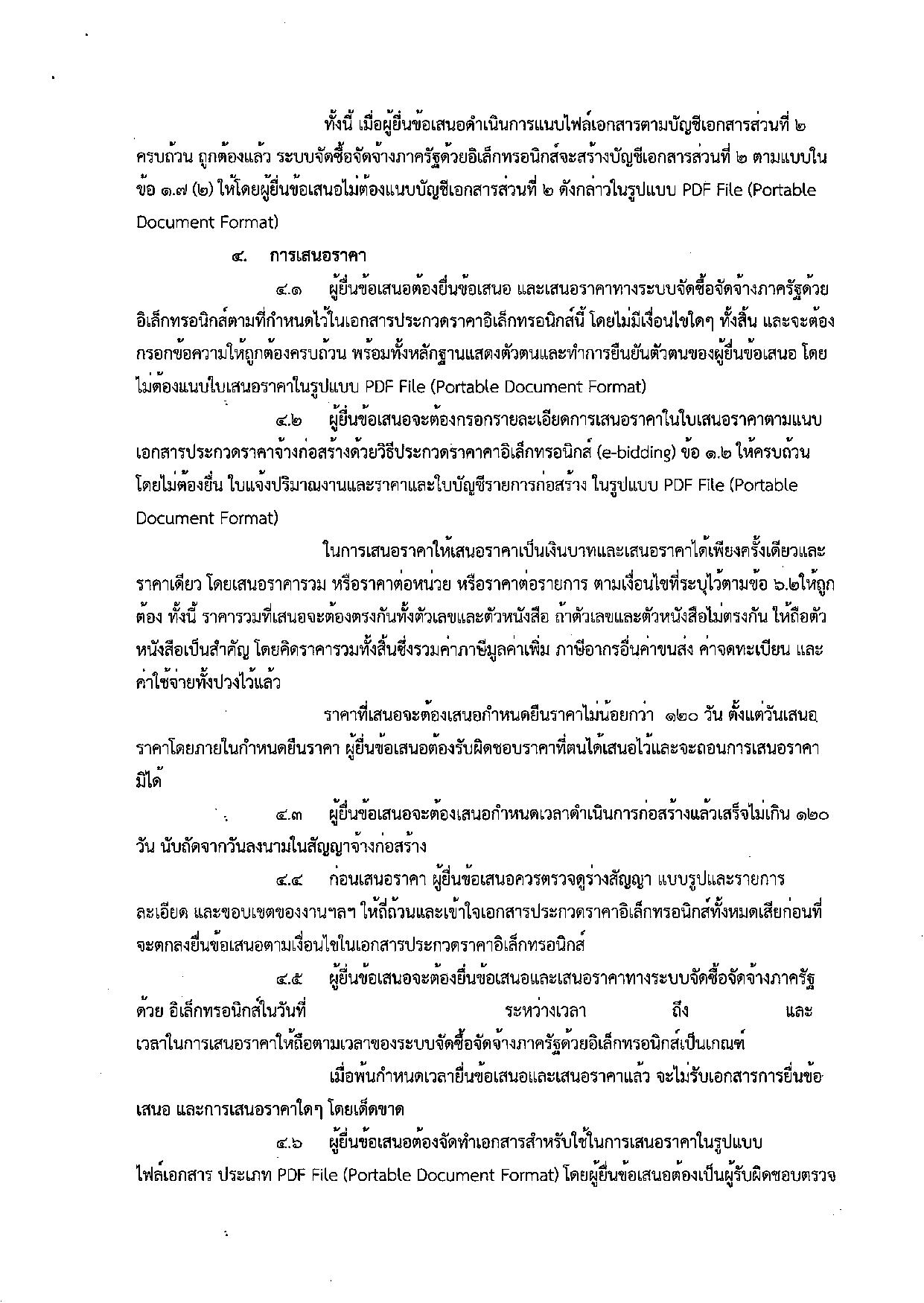 ทั้งนี้ เมื่อผู้ยื่นข้อเสนอดำเนินการแนบไฟล์เอกสารตามบัญชีเอกสารส่วนที่ ๒ ครบถ้วน ถูกต้องแล้ว ระบบจัดซื้อจัดจ้างภาครัฐด้วยอิเล็กทรอนิกส์จะสร้างบัญชีเอกสารส่วนที่ ๒ ตามแบบในข้อ ๑.๗ (๒) ให้โดยผู้ยื่นข้อเสนอไม่ต้องแนบบัญชีเอกสารส่วนที่ ๒ ดังกล่าวในรูปแบบ PDF File (Portable Document Format)

๔. การเสนอราคา

๔.๑ ผู้ยื่นข้อเสนอต้องยื่นข้อเสนอ และเสนอราคาทางระบบจัดซื้อจัดจ้างภาครัฐด้วยอิเล็กทรอนิกส์ตามที่กำหนดไว้ในเอกสารประกวดราคาอิเล็กทรอนิกส์นี้ โดยไม่มีเงื่อนไขใดๆ ทั้งสิ้น และจะต้องกรอกข้อความให้ถูกต้องครบถ้วน พร้อมทั้งหลักฐานแสดงตัวตนและทำการยืนยันตัวตนของผู้ยื่นข้อเสนอ โดยไม่ต้องแนบใบเสนอราคาในรูปแบบ PDF File (Portable Document Format)

๔.๒ ผู้ยื่นข้อเสนอจะต้องกรอกรายละเอียดการเสนอราคาในใบเสนอราคาตามแนบเอกสารประกวดราคาจ้างก่อสร้างด้วยวิธีประกวดราคาคาอิเล็กทรอนิกส์ (e-bidding) ข้อ ๑.๒ ให้ครบถ้วน โดยไม่ต้องยื่น ใบแจ้งปริมาณงานและราคาและใบบัญชีรายการก่อสร้าง ในรูปแบบ PDF File (Portable Document Format)

ในการเสนอราคาให้เสนอราคาเป็นเงินบาทและเสนอราคาได้เพียงครั้งเดียวและราคาเดียว โดยเสนอราคารวม หรือราคาต่อหน่วย หรือราคาต่อรายการ ตามเงื่อนไขที่ระบุไว้ตามข้อ ๖.๒ให้ถูกต้อง ทั้งนี้ ราคารวมที่เสนอจะต้องตรงกันทั้งตัวเลขและตัวหนังสือ ถ้าตัวเลขและตัวหนังสือไม่ตรงกัน ให้ถือตัวหนังสือเป็นสำคัญ โดยคิดราคารวมทั้งสิ้นซึ่งรวมค่าภาษีมูลค่าเพิ่ม ภาษีอากรอื่นค่าขนส่ง ค่าจดทะเบียน และค่าใช้จ่ายทั้งปวงไว้แล้ว

ราคาที่เสนอจะต้องเสนอกำหนดยืนราคาไม่น้อยกว่า ๑๒๐ วัน ตั้งแต่วันเสนอราคาโดยภายในกำหนดยืนราคา ผู้ยื่นข้อเสนอต้องรับผิดชอบราคาที่ตนได้เสนอไว้และจะถอนการเสนอราคามิได้

๔.๓ ผู้ยื่นข้อเสนอจะต้องเสนอกำหนดเวลาดำเนินการก่อสร้างแล้วเสร็จไม่เกิน ๑๒๐ วัน นับถัดจากวันลงนามในสัญญาจ้างก่อสร้าง

๔.๔ ก่อนเสนอราคา ผู้ยื่นข้อเสนอควรตรวจดูร่างสัญญา แบบรูปและรายการละเอียด และขอบเขตของงานฯลฯ ให้ถี่ถ้วนและเข้าใจเอกสารประกวดราคาอิเล็กทรอนิกส์ทั้งหมดเสียก่อนที่จะตกลงยื่นข้อเสนอตามเงื่อนไขในเอกสารประกวดราคาอิเล็กทรอนิกส์

๔.๕ ผู้ยื่นข้อเสนอจะต้องยื่นข้อเสนอและเสนอราคาทางระบบจัดซื้อจัดจ้างภาครัฐด้วย อิเล็กทรอนิกส์ในวันที่ ระหว่างเวลา ถึง และเวลาในการเสนอราคาให้ถือตามเวลาของระบบจัดซื้อจัดจ้างภาครัฐด้วยอิเล็กทรอนิกส์เป็นเกณฑ์

เมื่อพ้นกำหนดเวลายื่นข้อเสนอและเสนอราคาแล้ว จะไม่รับเอกสารการยื่นข้อเสนอ และการเสนอราคาใดๆ โดยเด็ดขาด

๔.๖ ผู้ยื่นข้อเสนอต้องจัดทำเอกสารสำหรับใช้ในการเสนอราคาในรูปแบบไฟล์เอกสาร ประเภท PDF File (Portable Document Format) โดยผู้ยื่นข้อเสนอต้องเป็นผู้รับผิดชอบตรวจ